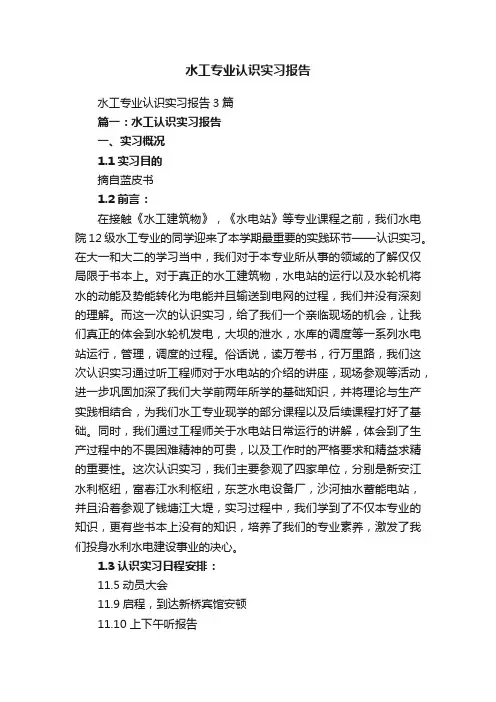 水工专业认识实习报告

水工专业认识实习报告3篇

篇一：水工认识实习报告

一、实习概况

1.1 实习目的

摘自蓝皮书

1.2 前言：

在接触《水工建筑物》，《水电站》等专业课程之前，我们水电院12级水工专业的同学迎来了本学期最重要的实践环节——认识实习。在大一和大二的学习当中，我们对于本专业所从事的领域的了解仅仅局限于书本上。对于真正的水工建筑物，水电站的运行以及水轮机将水的动能及势能转化为电能并且输送到电网的过程，我们并没有深刻的理解。而这一次的认识实习，给了我们一个亲临现场的机会，让我们真正的体会到水轮机发电，大坝的泄水，水库的调度等一系列水电站运行，管理，调度的过程。俗话说，读万卷书，行万里路，我们这次认识实习通过听工程师对于水电站的介绍的讲座，现场参观等活动，进一步巩固加深了我们大学前两年所学的基础知识，并将理论与生产实践相结合，为我们水工专业现学的部分课程以及后续课程打好了基础。同时，我们通过工程师关于水电站日常运行的讲解，体会到了生产过程中的不畏困难精神的可贵，以及工作时的严格要求和精益求精的重要性。这次认识实习，我们主要参观了四家单位，分别是新安江水利枢纽，富春江水利枢纽，东芝水电设备厂，沙河抽水蓄能电站，并且沿着参观了钱塘江大堤，实习过程中，我们学到了不仅本专业的知识，更有些书本上没有的知识，培养了我们的专业素养，激发了我们投身水利水电建设事业的决心。

1.3 认识实习日程安排：

11.5 动员大会

11.9 启程，到达新桥宾馆安顿

11.10 上下午听报告